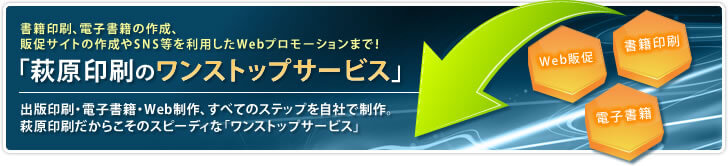 書籍印刷、電子書籍の作成、
販促サイトの作成やSNS等を利用したWebプロモーションまで！

「萩原印刷のワンストップサービス」

出版印刷・電子書籍・Web制作、すべてのステップを自社で制作。
萩原印刷だからこそのスピーディな「ワンストップサービス」

Web販促

書籍印刷

電子書籍